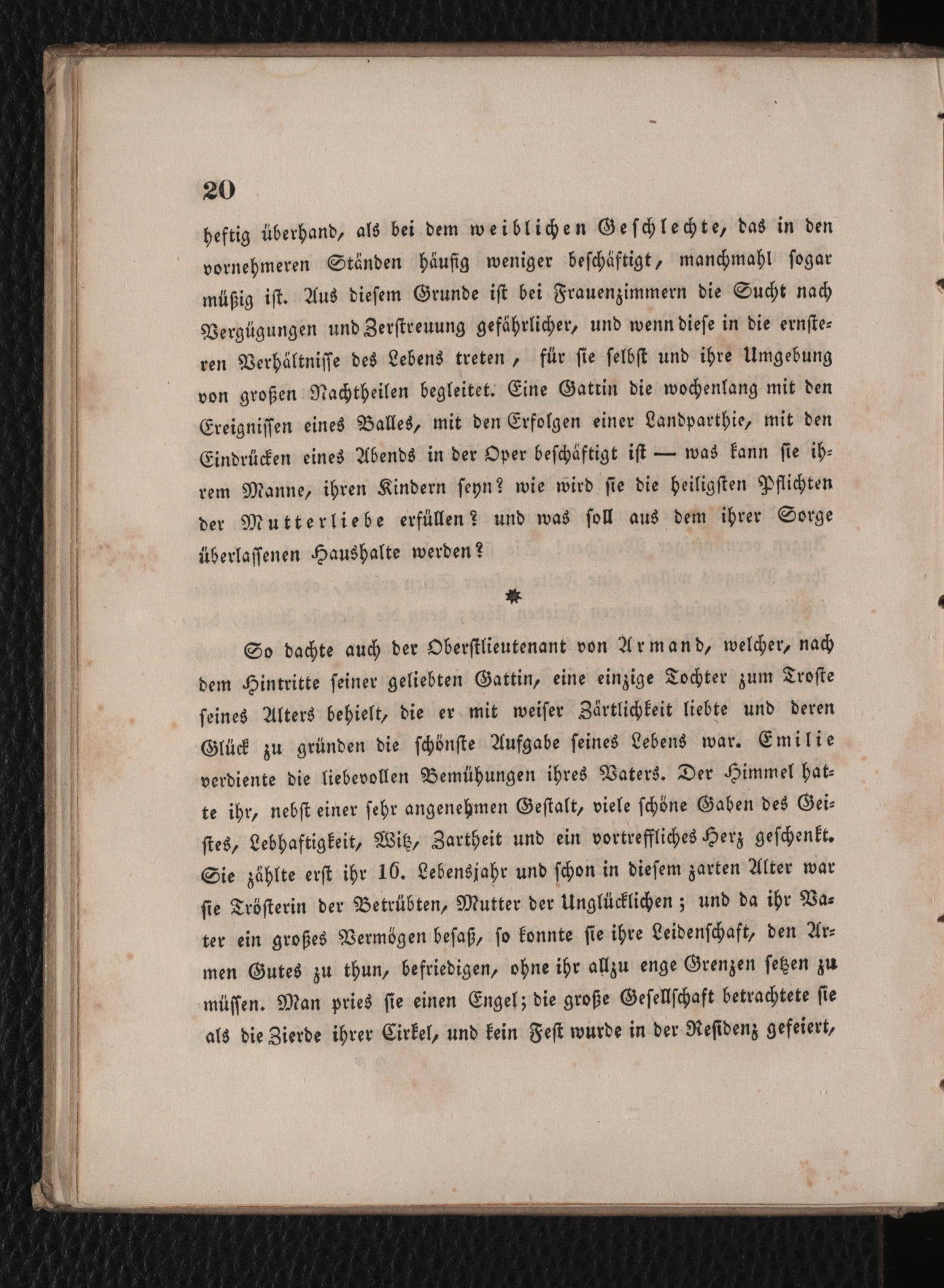 20

heftig überhand, als bei dem weiblichen Geschlechte, das in den vornehmeren Ständen häufig weniger beschäftigt, manchmahl sogar müßig ist. Aus diesem Grunde ist bei Frauenzimmern die Sucht nach Vergügungen und Zerstreuung gefährlicher, und wenn diese in die ernsteren Verhältnisse des Lebens treten, für sie selbst und ihre Umgebung von großen Nachtheilen begleitet. Eine Gattin die wochenlang mit den Ereignissen eines Balles, mit den Erfolgen einer Landparthie, mit den Eindrücken eines Abends in der Oper beschäftigt ist — was kann sie ihrem Manne, ihren Kindern seyn? wie wird sie die heiligsten Pflichten der Mutterliebe erfüllen? und was soll aus dem ihrer Sorge überlassenen Haushalte werden?

*

So dachte auch der Oberstlieutenant von Armand, welcher, nach dem Hintritte seiner geliebten Gattin, eine einzige Tochter zum Troste seines Alters behielt, die er mit weiser Zärtlichkeit liebte und deren Glück zu gründen die schönste Aufgabe seines Lebens war. Emilie verdiente die liebevollen Bemühungen ihres Vaters. Der Himmel hatte ihr, nebst einer sehr angenehmen Gestalt, viele schöne Gaben des Geistes, Lebhaftigkeit, Witz, Zartheit und ein vortreffliches Herz geschenkt. Sie zählte erst ihr 16. Lebensjahr und schon in diesem zarten Alter war sie Trösterin der Betrübten, Mutter der Unglücklichen; und da ihr Vater ein großes Vermögen besaß, so konnte sie ihre Leidenschaft, den Armen Gutes zu thun, befriedigen, ohne ihr allzu enge Grenzen setzen zu müssen. Man pries sie einen Engel; die große Gesellschaft betrachtete sie als die Zierde ihrer Cirkel, und kein Fest wurde in der Residenz gefeiert,